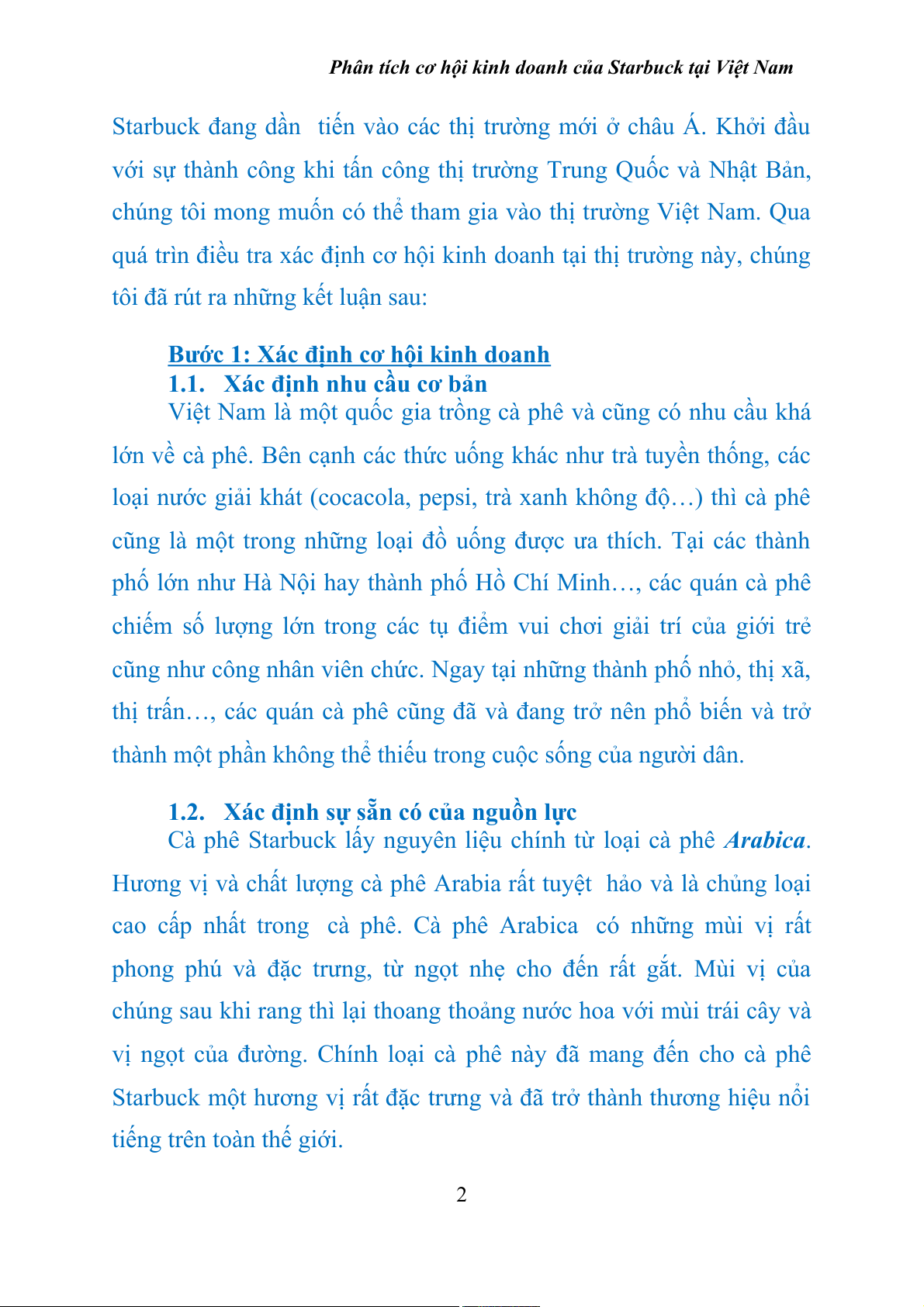 Phân tích cơ hội kinh doanh của Starbuck tại Việt Nam

Starbuck đang dần tiến vào các thị trường mới ở châu Á. Khởi đầu với sự thành công khi tấn công thị trường Trung Quốc và Nhật Bản, chúng tôi mong muốn có thể tham gia vào thị trường Việt Nam. Qua quá trìn điều tra xác định cơ hội kinh doanh tại thị trường này, chúng tôi đã rút ra những kết luận sau:

Bước 1: Xác định cơ hội kinh doanh

1.1. Xác định nhu cầu cơ bản

Việt Nam là một quốc gia trồng cà phê và cũng có nhu cầu khá lớn về cà phê. Bên cạnh các thức uống khác như trà tuyền thống, các loại nước giải khát (cocacola, pepsi, trà xanh không độ…) thì cà phê cũng là một trong những loại đồ uống được ưa thích. Tại các thành phố lớn như Hà Nội hay thành phố Hồ Chí Minh…, các quán cà phê chiếm số lượng lớn trong các tụ điểm vui chơi giải trí của giới trẻ cũng như công nhân viên chức. Ngay tại những thành phố nhỏ, thị xã, thị trấn…, các quán cà phê cũng đã và đang trở nên phổ biến và trở thành một phần không thể thiếu trong cuộc sống của người dân.

1.2. Xác định sự sẵn có của nguồn lực

Cà phê Starbuck lấy nguyên liệu chính từ loại cà phê Arabica. Hương vị và chất lượng cà phê Arabia rất tuyệt hảo và là chủng loại cao cấp nhất trong cà phê. Cà phê Arabica có những mùi vị rất phong phú và đặc trưng, từ ngọt nhẹ cho đến rất gắt. Mùi vị của chúng sau khi rang thì lại thoang thoảng nước hoa với mùi trái cây và vị ngọt của đường. Chính loại cà phê này đã mang đến cho cà phê Starbuck một hương vị rất đặc trưng và đã trở thành thương hiệu nổi tiếng trên toàn thế giới.

2